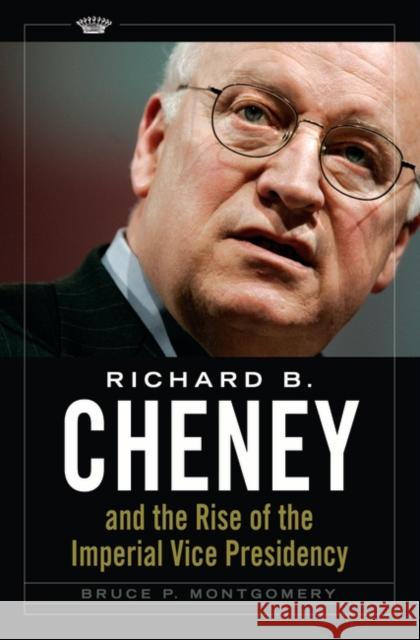 RICHARD B.
CHENEY
and the Rise of the Imperial Vice Presidency

BRUCE P. MONTGOMERY